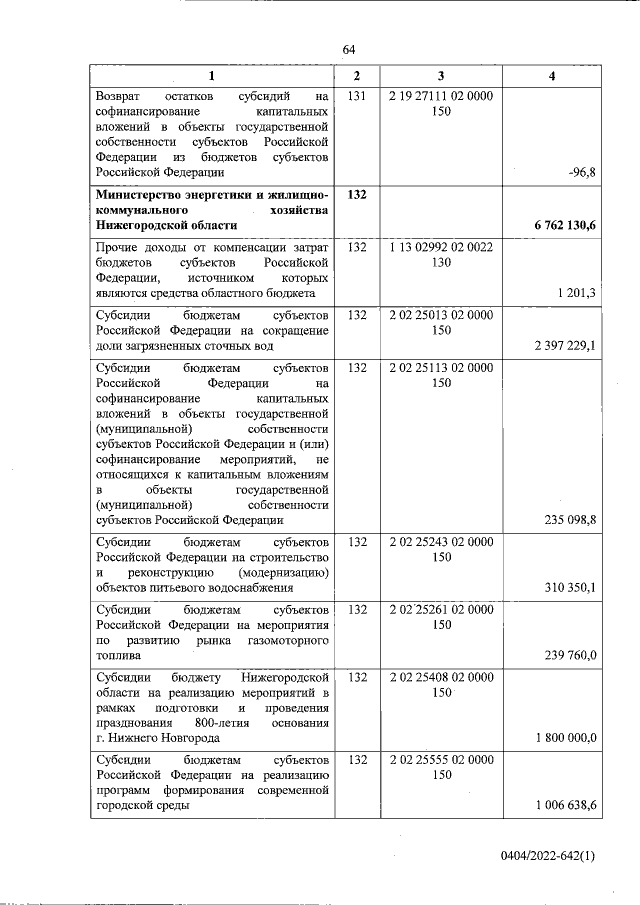 64

| 1 | 2 | 3 | 4 |
|---|---|---|---|
| Возврат остатков субсидий на софинансирование капитальных вложений в объекты государственной собственности субъектов Российской Федерации из бюджетов субъектов Российской Федерации | 131 | 2 19 27111 02 0000 150 | -96,8 |
| **Министерство энергетики и жилищно-коммунального хозяйства Нижегородской области** | **132** | | **6 762 130,6** |
| Прочие доходы от компенсации затрат бюджетов субъектов Российской Федерации, источником которых являются средства областного бюджета | 132 | 1 13 02992 02 0022 130 | 1 201,3 |
| Субсидии бюджетам субъектов Российской Федерации на сокращение доли загрязненных сточных вод | 132 | 2 02 25013 02 0000 150 | 2 397 229,1 |
| Субсидии бюджетам субъектов Российской Федерации на софинансирование капитальных вложений в объекты государственной (муниципальной) собственности субъектов Российской Федерации и (или) софинансирование мероприятий, не относящихся к капитальным вложениям в объекты государственной (муниципальной) собственности субъектов Российской Федерации | 132 | 2 02 25113 02 0000 150 | 235 098,8 |
| Субсидии бюджетам субъектов Российской Федерации на строительство и реконструкцию (модернизацию) объектов питьевого водоснабжения | 132 | 2 02 25243 02 0000 150 | 310 350,1 |
| Субсидии бюджетам субъектов Российской Федерации на мероприятия по развитию рынка газомоторного топлива | 132 | 2 02 25261 02 0000 150 | 239 760,0 |
| Субсидии бюджету Нижегородской области на реализацию мероприятий в рамках подготовки и проведения празднования 800-летия основания г. Нижнего Новгорода | 132 | 2 02 25408 02 0000 150 | 1 800 000,0 |
| Субсидии бюджетам субъектов Российской Федерации на реализацию программ формирования современной городской среды | 132 | 2 02 25555 02 0000 150 | 1 006 638,6 |

0404/2022-642(1)